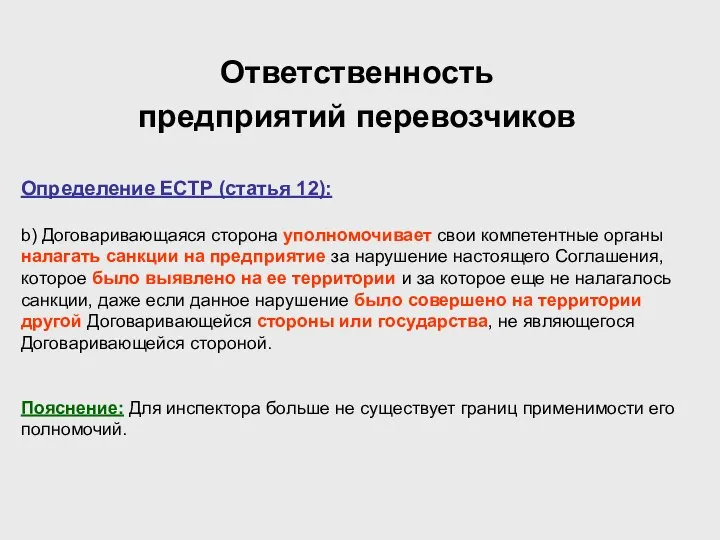 Ответственность предприятий перевозчиков

Определение ЕСТР (статья 12):

b) Договаривающаяся сторона уполномочивает свои компетентные органы налагать санкции на предприятие за нарушение настоящего Соглашения, которое было выявлено на ее территории и за которое еще не налагалось санкции, даже если данное нарушение было совершено на территории другой Договаривающейся стороны или государства, не являющегося Договаривающейся стороной.

Пояснение: Для инспектора больше не существует границ применимости его полномочий.